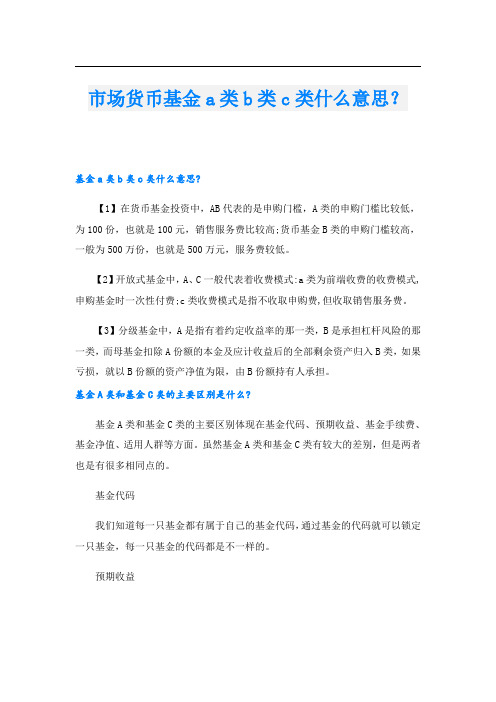 市场货币基金 a 类 b 类 c 类什么意思？

基金 a 类 b 类 c 类什么意思?

【1】在货币基金投资中，AB 代表的是申购门槛，A 类的申购门槛比较低，为 100 份，也就是 100 元，销售服务费比较高;货币基金 B 类的申购门槛较高，一般为 500 万份，也就是 500 万元，服务费较低。

【2】开放式基金中，A、C 一般代表着收费模式:a 类为前端收费的收费模式，申购基金时一次性付费;c 类收费模式是指不收取申购费，但收取销售服务费。

【3】分级基金中，A 是指有着约定收益率的那一类，B 是承担杠杆风险的那一类，而母基金扣除 A 份额的本金及应计收益后的全部剩余资产归入 B 类，如果亏损，就以 B 份额的资产净值为限，由 B 份额持有人承担。

基金 A 类和基金 C 类的主要区别是什么?

基金 A 类和基金 C 类的主要区别体现在基金代码、预期收益、基金手续费、基金净值、适用人群等方面。虽然基金 A 类和基金 C 类有较大的差别，但是两者也是有很多相同点的。

基金代码

我们知道每一只基金都有属于自己的基金代码，通过基金的代码就可以锁定一只基金，每一只基金的代码都是不一样的。

预期收益